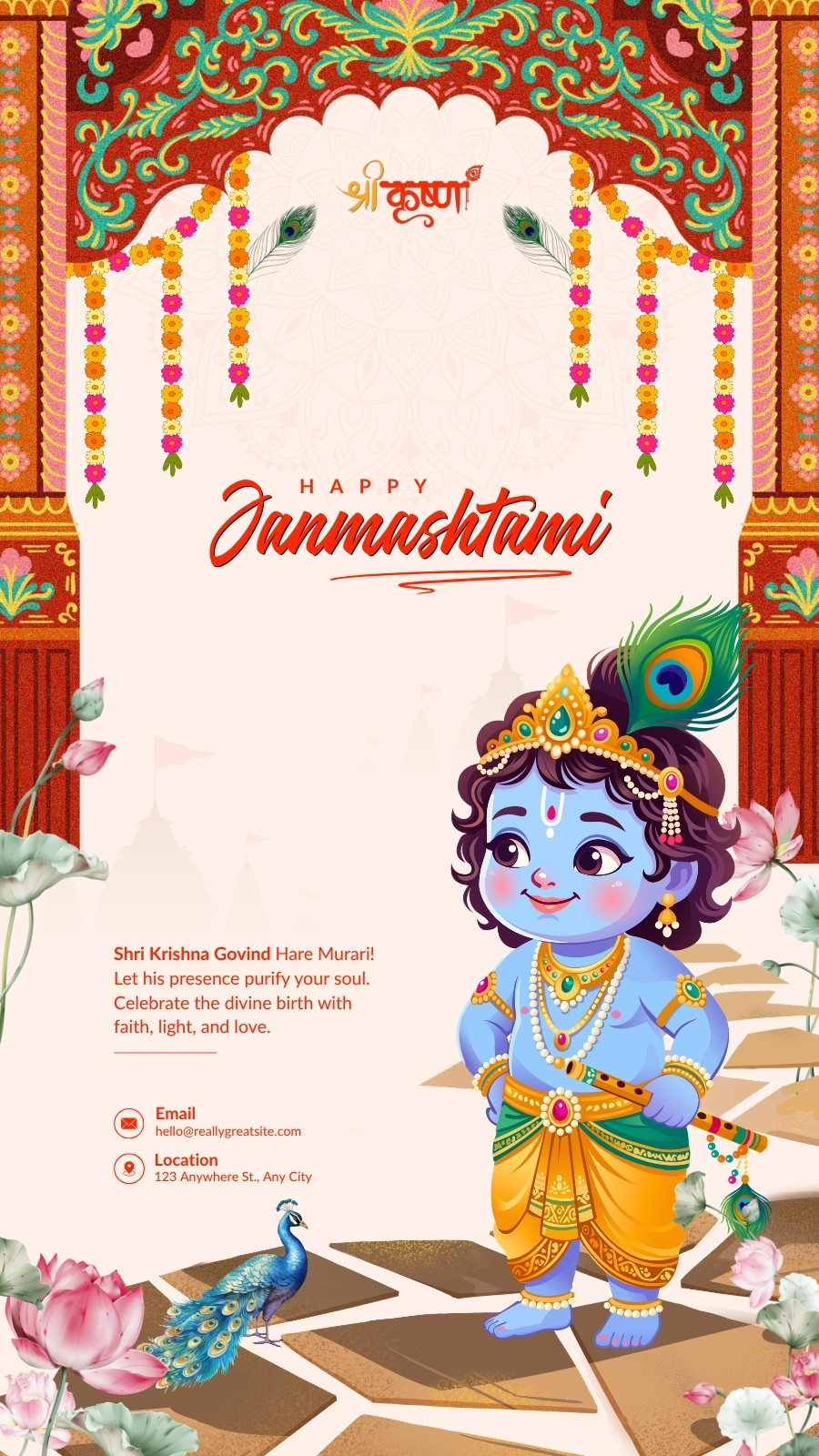 श्री कृष्णा

HAPPY

Janmashtami

Shri Krishna Govind Hare Murari! Let his presence purify your soul. Celebrate the divine birth with faith, light, and love.

Email
hello@reallygreatsite.com

Location
123 Anywhere St., Any City